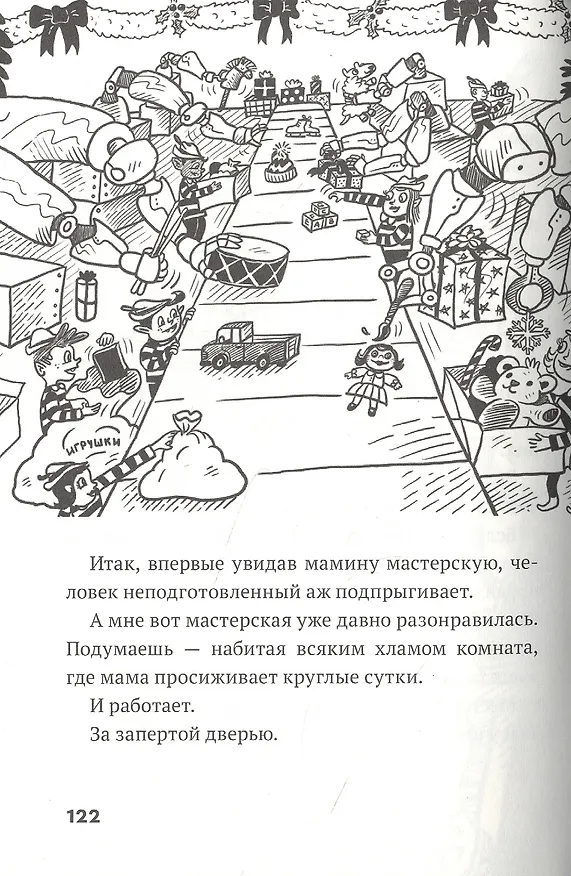 ИГРУШКИ

Итак, впервые увидав мамину мастерскую, человек неподготовленный аж подпрыгивает.

А мне вот мастерская уже давно разонравилась. Подумаешь — набитая всяким хламом комната, где мама просиживает круглые сутки.

И работает.

За запертой дверью.

122